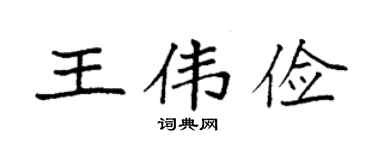 王伟俭

词典网